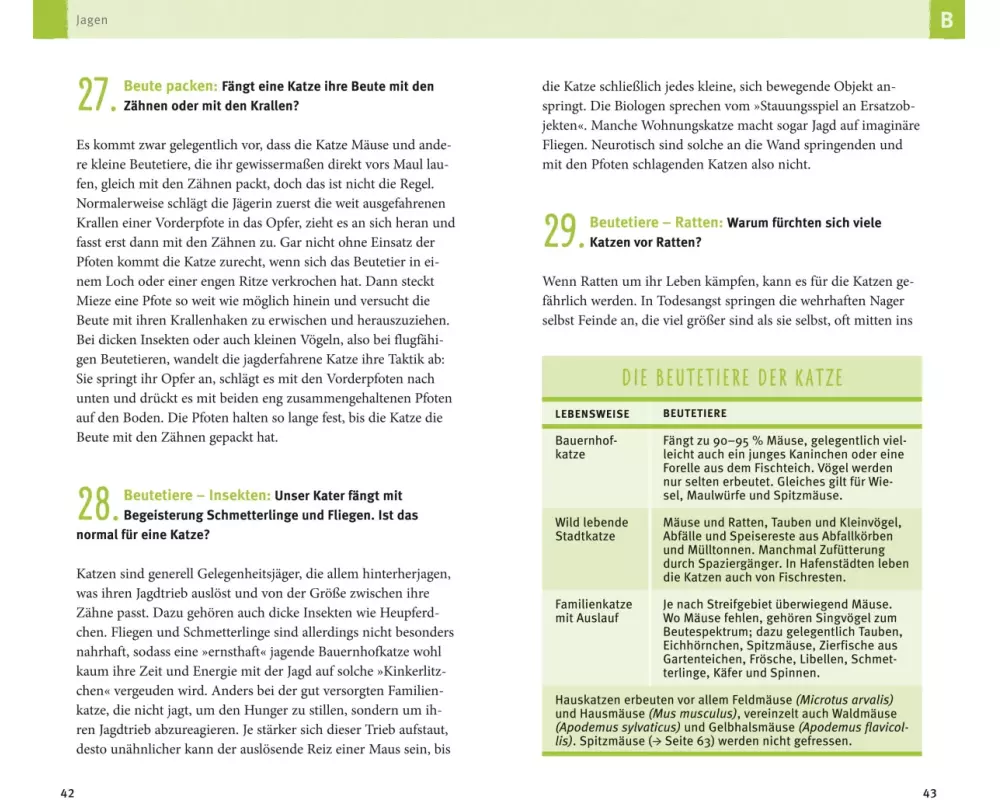 Jagen

B

27. Beute packen: Fängt eine Katze ihre Beute mit den Zähnen oder mit den Krallen?

Es kommt zwar gelegentlich vor, dass die Katze Mäuse und andere kleine Beutetiere, die ihr gewissermaßen direkt vors Maul laufen, gleich mit den Zähnen packt, doch das ist nicht die Regel. Normalerweise schlägt die Jägerin zuerst die weit ausgefahrenen Krallen einer Vorderpfote in das Opfer, zieht es an sich heran und fasst erst dann mit den Zähnen zu. Gar nicht ohne Einsatz der Pfoten kommt die Katze zurecht, wenn sich das Beutetier in einem Loch oder einer engen Ritze verkrochen hat. Dann steckt Mieze eine Pfote so weit wie möglich hinein und versucht die Beute mit ihren Krallenhaken zu erwischen und herauszuziehen. Bei dicken Insekten oder auch kleinen Vögeln, also bei flugfähigen Beutetieren, wandelt die jagderfahrene Katze ihre Taktik ab: Sie springt ihr Opfer an, schlägt es mit den Vorderpfoten nach unten und drückt es mit beiden eng zusammengehaltenen Pfoten auf den Boden. Die Pfoten halten so lange fest, bis die Katze die Beute mit den Zähnen gepackt hat.

28. Beutetiere – Insekten: Unser Kater fängt mit Begeisterung Schmetterlinge und Fliegen. Ist das normal für eine Katze?

Katzen sind generell Gelegenheitsjäger, die allem hinterherjagen, was ihren Jagdtrieb auslöst und von der Größe zwischen ihre Zähne passt. Dazu gehören auch dicke Insekten wie Heupferdchen. Fliegen und Schmetterlinge sind allerdings nicht besonders nahrhaft, sodass eine »ernsthaft« jagende Bauernhofkatze wohl kaum ihre Zeit und Energie mit der Jagd auf solche »Kinkerlitzchen« vergeuden wird. Anders bei der gut versorgten Familienkatze, die nicht jagt, um den Hunger zu stillen, sondern um ihren Jagdtrieb abzureagieren. Je stärker sich dieser Trieb aufstaut, desto unähnlicher kann der auslösende Reiz einer Maus sein, bis

42

die Katze schließlich jedes kleine, sich bewegende Objekt anspringt. Die Biologen sprechen vom »Stauungsspiel an Ersatzobjekten«. Manche Wohnungskatze macht sogar Jagd auf imaginäre Fliegen. Neurotisch sind solche an die Wand springenden und mit den Pfoten schlagenden Katzen also nicht.

29. Beutetiere – Ratten: Warum fürchten sich viele Katzen vor Ratten?

Wenn Ratten um ihr Leben kämpfen, kann es für die Katzen gefährlich werden. In Todesangst springen die wehrhaften Nager selbst Feinde an, die viel größer sind als sie selbst, oft mitten ins

DIE BEUTETIERE DER KATZE

| LEBENSWEISE | BEUTETIERE |
|---|---|
| Bauernhofkatze | Fängt zu 90–95 % Mäuse, gelegentlich vielleicht auch ein junges Kaninchen oder eine Forelle aus dem Fischteich. Vögel werden nur selten erbeutet. Gleiches gilt für Wiesel, Maulwürfe und Spitzmäuse. |
| Wild lebende Stadtkatze | Mäuse und Ratten, Tauben und Kleinvögel, Abfälle und Speisereste aus Abfallkörben und Mülltonnen. Manchmal Zufütterung durch Spaziergänger. In Hafenstädten leben die Katzen auch von Fischresten. |
| Familienkatze mit Auslauf | Je nach Streifgebiet überwiegend Mäuse. Wo Mäuse fehlen, gehören Singvögel zum Beutespektrum; dazu gelegentlich Tauben, Eichhörnchen, Spitzmäuse, Zierfische aus Gartenteichen, Frösche, Libellen, Schmetterlinge, Käfer und Spinnen. |

Hauskatzen erbeuten vor allem Feldmäuse (Microtus arvalis) und Hausmäuse (Mus musculus), vereinzelt auch Waldmäuse (Apodemus sylvaticus) und Gelbhalsmäuse (Apodemus flavicollis). Spitzmäuse (→ Seite 63) werden nicht gefressen.

43